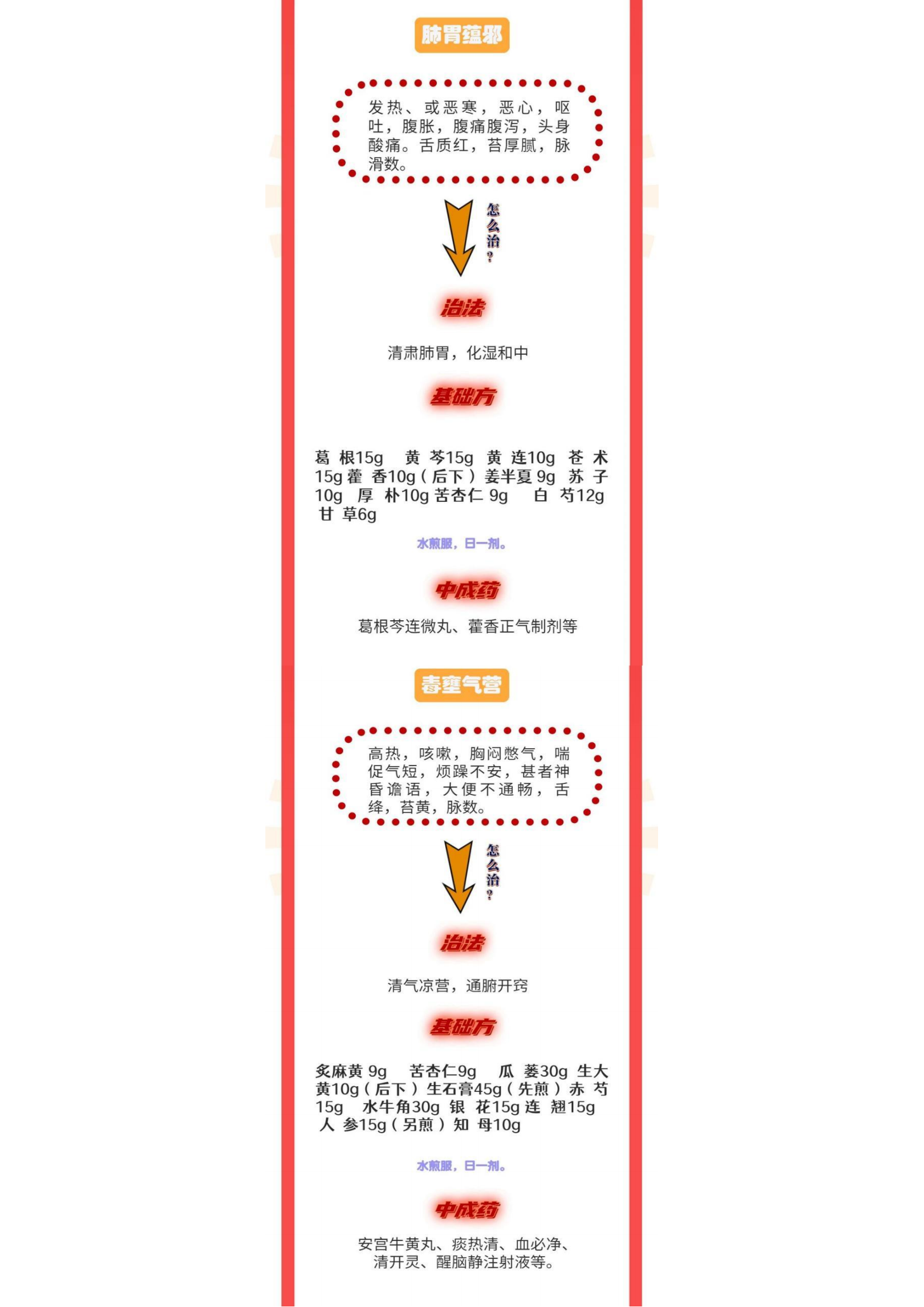 肺胃蕴邪

发热、或恶寒，恶心，呕吐，腹胀，腹痛腹泻，头身酸痛。舌质红，苔厚腻，脉滑数。

怎么治？

治法

清肃肺胃，化湿和中

基础方

葛 根15g 黄 芩15g 黄 连10g 苍 术15g 藿 香10g（后下）姜半夏 9g 苏 子10g 厚 朴10g 苦杏仁 9g 白 芍12g 甘 草6g

水煎服，日一剂。

中成药

葛根芩连微丸、藿香正气制剂等

毒壅气营

高热，咳嗽，胸闷憋气，喘促气短，烦躁不安，甚者神昏谵语，大便不通畅，舌绛，苔黄，脉数。

怎么治？

治法

清气凉营，通腑开窍

基础方

炙麻黄 9g 苦杏仁9g 瓜 蒌30g 生大黄10g（后下）生石膏45g（先煎）赤 芍15g 水牛角30g 银 花15g 连 翘15g 人 参15g（另煎）知 母10g

水煎服，日一剂。

中成药

安宫牛黄丸、痰热清、血必净、清开灵、醒脑静注射液等。